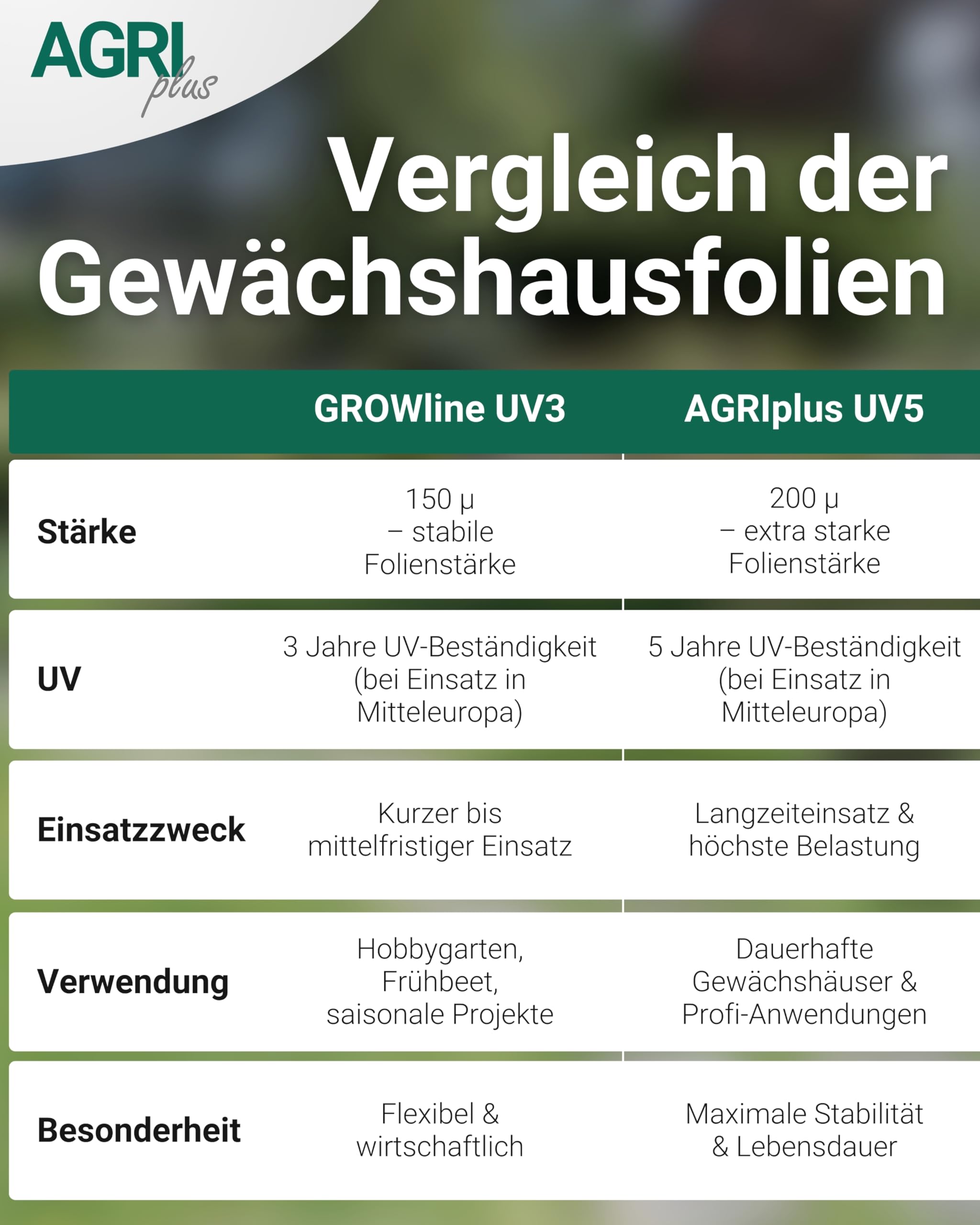 AGRI plus

Vergleich der Gewächshausfolien

| | GROWline UV3 | AGRIplus UV5 |
|---|---|---|
| Stärke | 150 µ – stabile Folienstärke | 200 µ – extra starke Folienstärke |
| UV | 3 Jahre UV-Beständigkeit (bei Einsatz in Mitteleuropa) | 5 Jahre UV-Beständigkeit (bei Einsatz in Mitteleuropa) |
| Einsatzzweck | Kurzer bis mittelfristiger Einsatz | Langzeiteinsatz & höchste Belastung |
| Verwendung | Hobbygarten, Frühbeet, saisonale Projekte | Dauerhafte Gewächshäuser & Profi-Anwendungen |
| Besonderheit | Flexibel & wirtschaftlich | Maximale Stabilität & Lebensdauer |